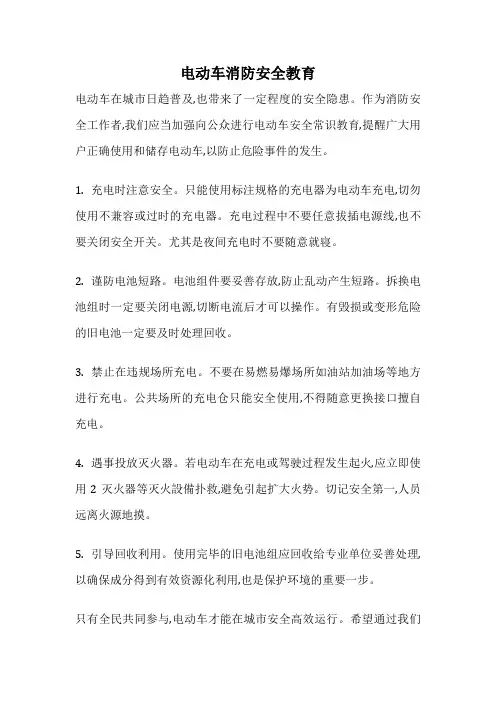 电动车消防安全教育

电动车在城市日趋普及,也带来了一定程度的安全隐患。作为消防安全工作者,我们应当加强向公众进行电动车安全常识教育,提醒广大用户正确使用和储存电动车,以防止危险事件的发生。

1. 充电时注意安全。只能使用标注规格的充电器为电动车充电,切勿使用不兼容或过时的充电器。充电过程中不要任意拔插电源线,也不要关闭安全开关。尤其是夜间充电时不要随意就寝。

2. 谨防电池短路。电池组件要妥善存放,防止乱动产生短路。拆换电池组时一定要关闭电源,切断电流后才可以操作。有毁损或变形危险的旧电池一定要及时处理回收。

3. 禁止在违规场所充电。不要在易燃易爆场所如油站加油场等地方进行充电。公共场所的充电仓只能安全使用,不得随意更换接口擅自充电。

4. 遇事投放灭火器。若电动车在充电或驾驶过程发生起火,应立即使用 2 灭火器等灭火設備扑救,避免引起扩大火势。切记安全第一,人员远离火源地摸。

5. 引导回收利用。使用完毕的旧电池组应回收给专业单位妥善处理,以确保成分得到有效资源化利用,也是保护环境的重要一步。

只有全民共同参与,电动车才能在城市安全高效运行。希望通过我们